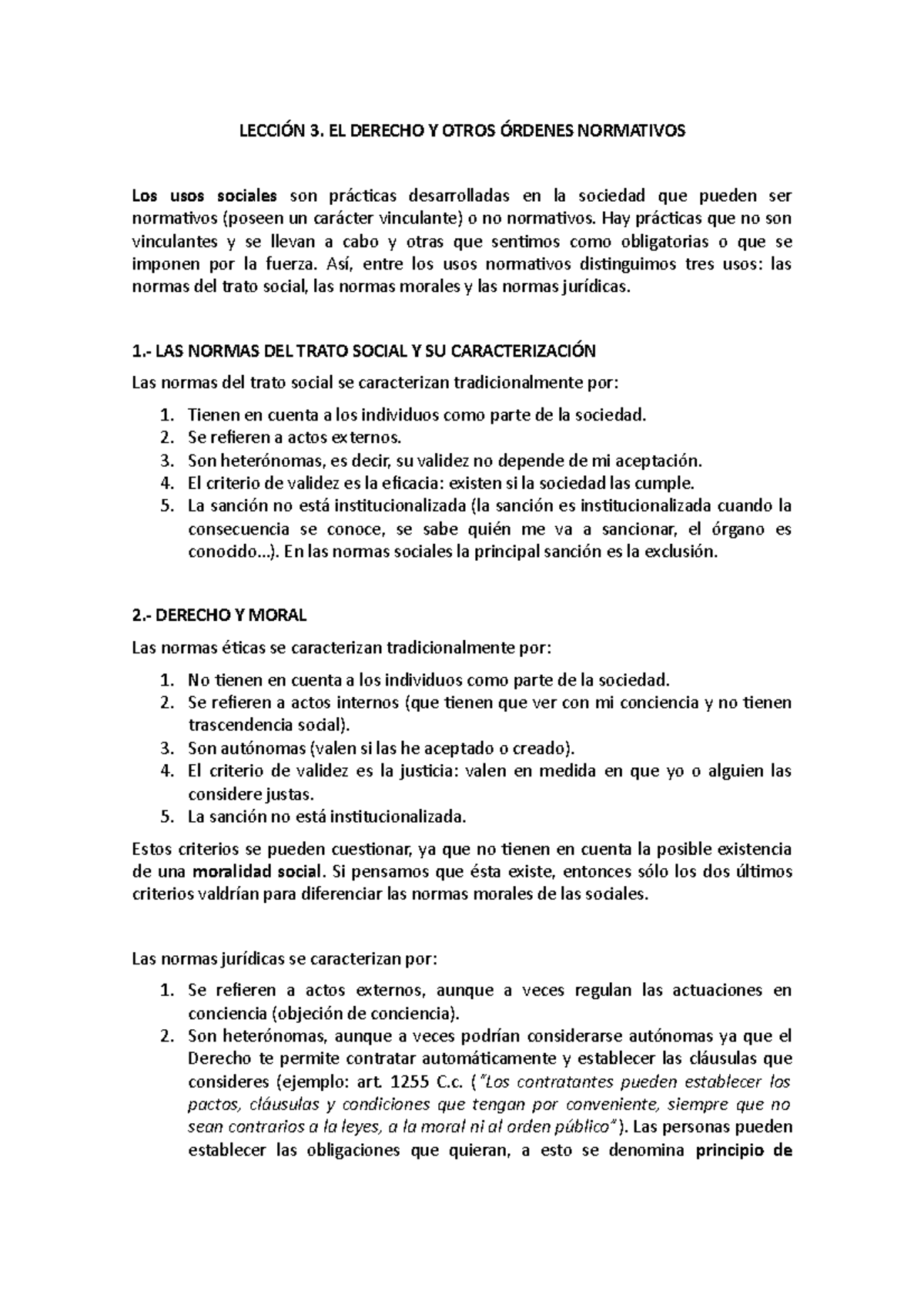 LECCIÓN 3. EL DERECHO Y OTROS ÓRDENES NORMATIVOS

Los usos sociales son prácticas desarrolladas en la sociedad que pueden ser normativos (poseen un carácter vinculante) o no normativos. Hay prácticas que no son vinculantes y se llevan a cabo y otras que sentimos como obligatorias o que se imponen por la fuerza. Así, entre los usos normativos distinguimos tres usos: las normas del trato social, las normas morales y las normas jurídicas.

1.- LAS NORMAS DEL TRATO SOCIAL Y SU CARACTERIZACIÓN

Las normas del trato social se caracterizan tradicionalmente por:

1. Tienen en cuenta a los individuos como parte de la sociedad.
2. Se refieren a actos externos.
3. Son heterónomas, es decir, su validez no depende de mi aceptación.
4. El criterio de validez es la eficacia: existen si la sociedad las cumple.
5. La sanción no está institucionalizada (la sanción es institucionalizada cuando la consecuencia se conoce, se sabe quién me va a sancionar, el órgano es conocido…). En las normas sociales la principal sanción es la exclusión.

2.- DERECHO Y MORAL

Las normas éticas se caracterizan tradicionalmente por:

1. No tienen en cuenta a los individuos como parte de la sociedad.
2. Se refieren a actos internos (que tienen que ver con mi conciencia y no tienen trascendencia social).
3. Son autónomas (valen si las he aceptado o creado).
4. El criterio de validez es la justicia: valen en medida en que yo o alguien las considere justas.
5. La sanción no está institucionalizada.

Estos criterios se pueden cuestionar, ya que no tienen en cuenta la posible existencia de una moralidad social. Si pensamos que ésta existe, entonces sólo los dos últimos criterios valdrían para diferenciar las normas morales de las sociales.

Las normas jurídicas se caracterizan por:

1. Se refieren a actos externos, aunque a veces regulan las actuaciones en conciencia (objeción de conciencia).
2. Son heterónomas, aunque a veces podrían considerarse autónomas ya que el Derecho te permite contratar automáticamente y establecer las cláusulas que consideres (ejemplo: art. 1255 C.c. ("Los contratantes pueden establecer los pactos, cláusulas y condiciones que tengan por conveniente, siempre que no sean contrarios a la leyes, a la moral ni al orden público"). Las personas pueden establecer las obligaciones que quieran, a esto se denomina principio de